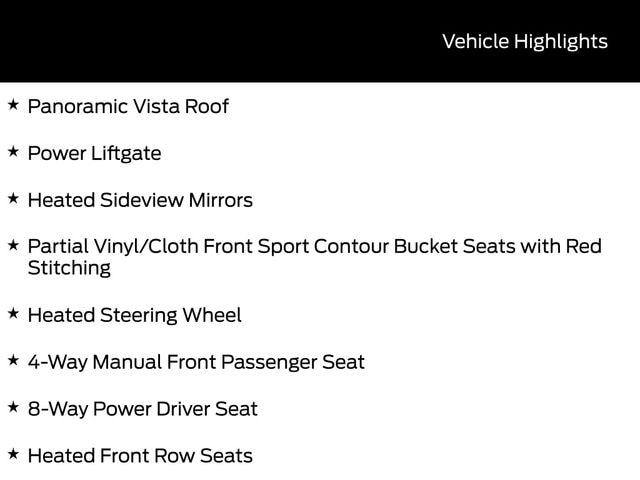 Vehicle Highlights

★ Panoramic Vista Roof

★ Power Liftgate

★ Heated Sideview Mirrors

★ Partial Vinyl/Cloth Front Sport Contour Bucket Seats with Red Stitching

★ Heated Steering Wheel

★ 4-Way Manual Front Passenger Seat

★ 8-Way Power Driver Seat

★ Heated Front Row Seats